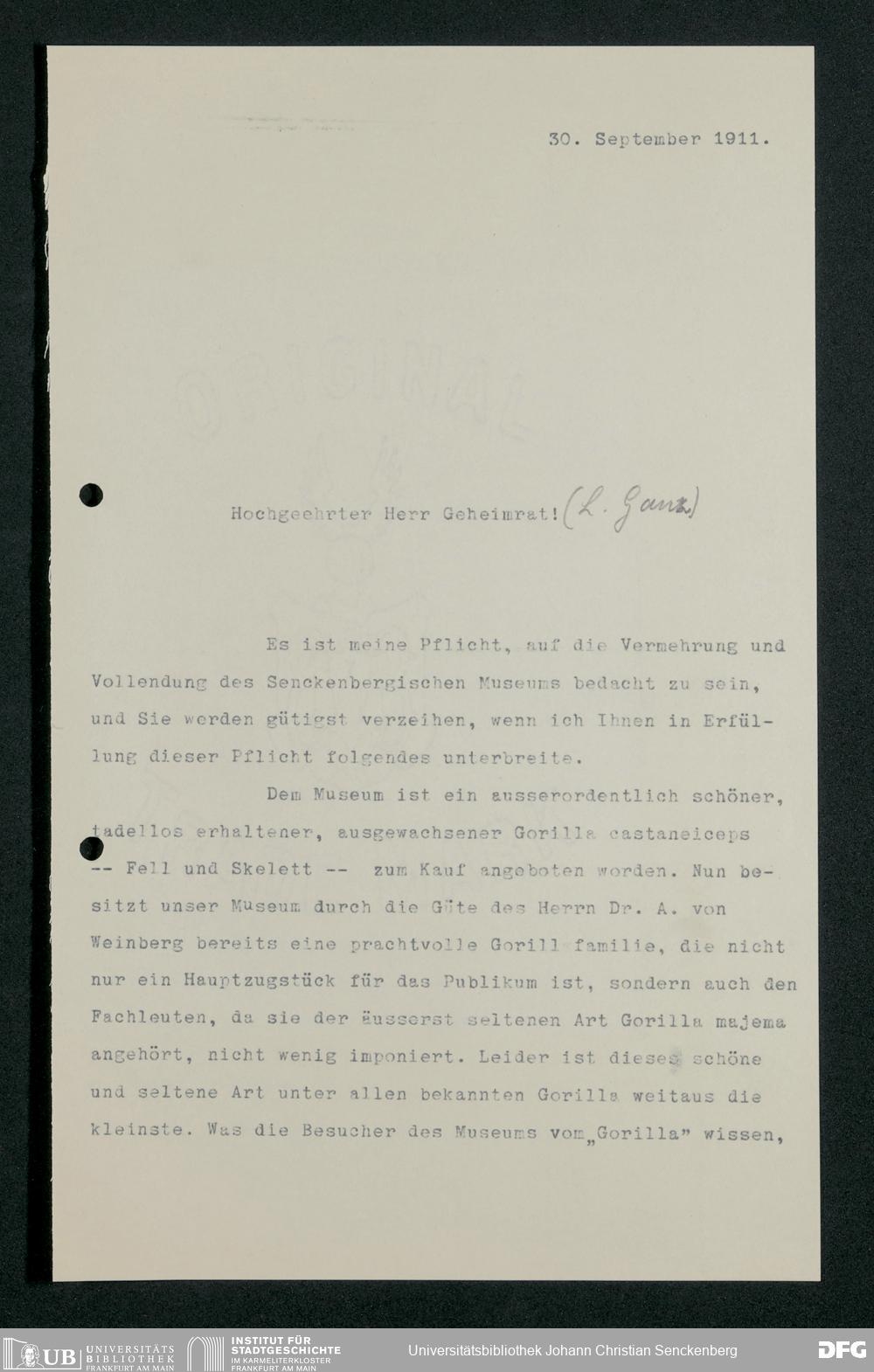 30. September 1911.

Hochgeehrter Herr Geheimrat! (L. Ganz)

Es ist meine Pflicht, auf die Vermehrung und Vollendung des Senckenbergischen Museums bedacht zu sein, und Sie werden gütigst verzeihen, wenn ich Ihnen in Erfüllung dieser Pflicht folgendes unterbreite.

Dem Museum ist ein ausserordentlich schöner, tadellos erhaltener, ausgewachsener Gorilla castaneiceps -- Fell und Skelett -- zum Kauf angeboten worden. Nun besitzt unser Museum durch die Güte des Herrn Dr. A. von Weinberg bereits eine prachtvolle Gorill familie, die nicht nur ein Hauptzugstück für das Publikum ist, sondern auch den Fachleuten, da sie der äusserst seltenen Art Gorilla majema angehört, nicht wenig imponiert. Leider ist dieses schöne und seltene Art unter allen bekannten Gorilla weitaus die kleinste. Was die Besucher des Museums vom „Gorilla" wissen,

UB UNIVERSITÄTS BIBLIOTHEK FRANKFURT AM MAIN
INSTITUT FÜR STADTGESCHICHTE IM KARMELITERKLOSTER FRANKFURT AM MAIN
Universitätsbibliothek Johann Christian Senckenberg
DFG